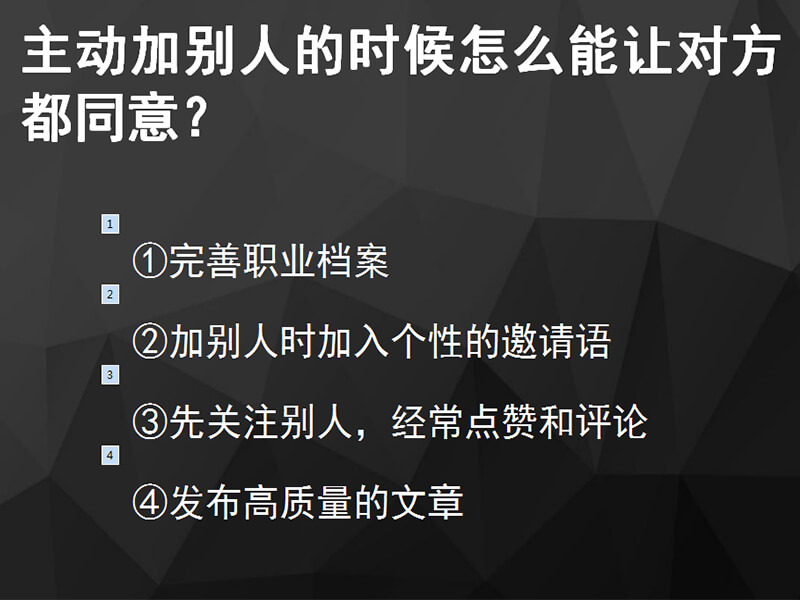 主动加别人的时候怎么能让对方都同意？

1
①完善职业档案
2
②加别人时加入个性的邀请语
3
③先关注别人，经常点赞和评论
4
④发布高质量的文章